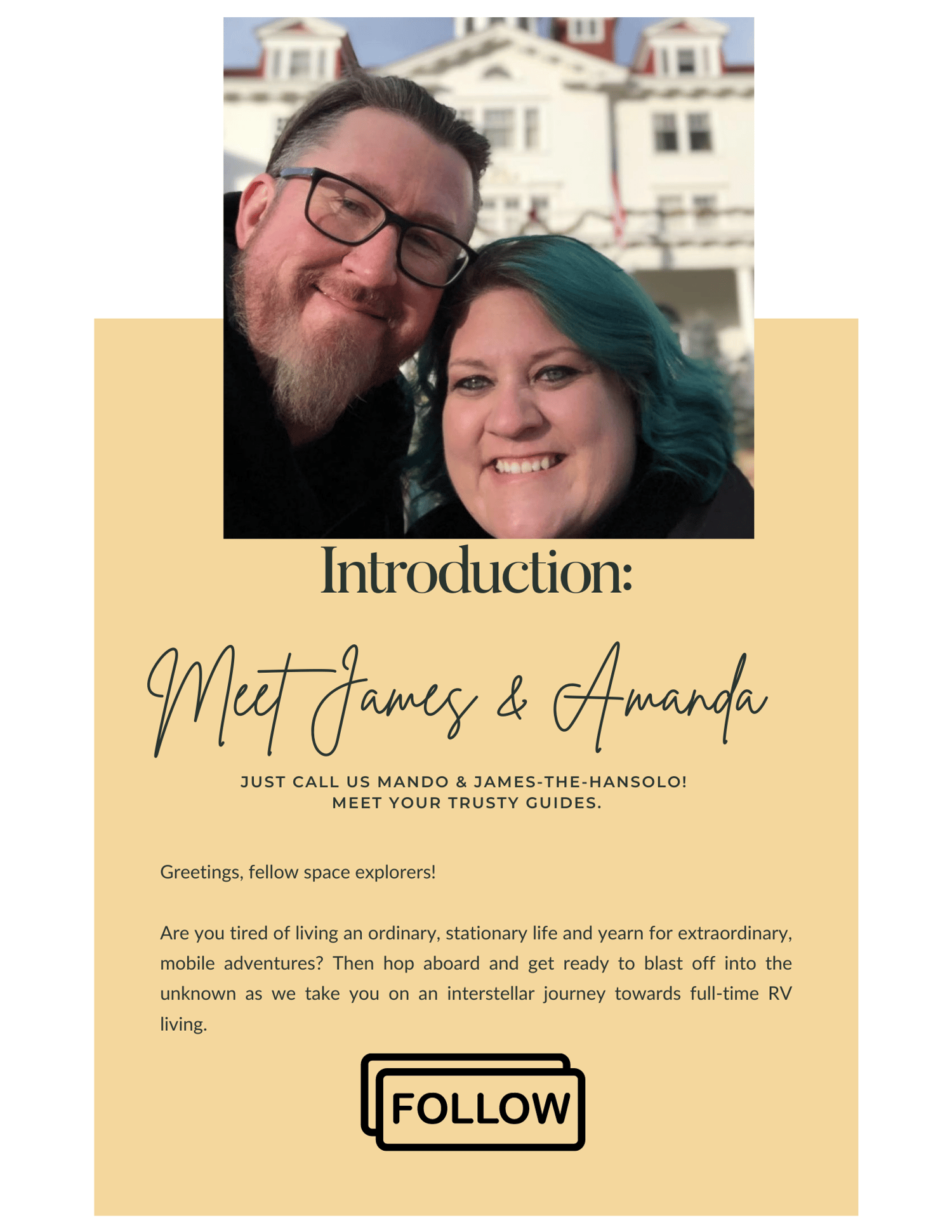 Introduction:

Meet James & Amanda

JUST CALL US MANDO & JAMES-THE-HANSOLO!
MEET YOUR TRUSTY GUIDES.

Greetings, fellow space explorers!

Are you tired of living an ordinary, stationary life and yearn for extraordinary, mobile adventures? Then hop aboard and get ready to blast off into the unknown as we take you on an interstellar journey towards full-time RV living.

FOLLOW